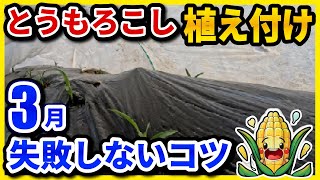 とうもろこし 植え付け

3月

失敗しないコツ